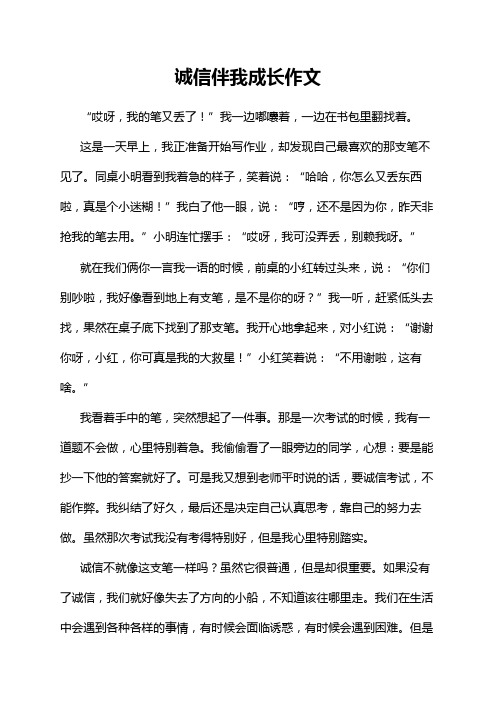 诚信伴我成长作文

“哎呀，我的笔又丢了！”我一边嘟囔着，一边在书包里翻找着。

这是一天早上，我正准备开始写作业，却发现自己最喜欢的那支笔不见了。同桌小明看到我着急的样子，笑着说：“哈哈，你怎么又丢东西啦，真是个小迷糊！”我白了他一眼，说：“哼，还不是因为你，昨天非抢我的笔去用。”小明连忙摆手：“哎呀，我可没弄丢，别赖我呀。”

就在我们俩你一言我一语的时候，前桌的小红转过头来，说：“你们别吵啦，我好像看到地上有支笔，是不是你的呀？”我一听，赶紧低头去找，果然在桌子底下找到了那支笔。我开心地拿起来，对小红说：“谢谢你呀，小红，你可真是我的大救星！”小红笑着说：“不用谢啦，这有啥。”

我看着手中的笔，突然想起了一件事。那是一次考试的时候，我有一道题不会做，心里特别着急。我偷偷看了一眼旁边的同学，心想：要是能抄一下他的答案就好了。可是我又想到老师平时说的话，要诚信考试，不能作弊。我纠结了好久，最后还是决定自己认真思考，靠自己的努力去做。虽然那次考试我没有考得特别好，但是我心里特别踏实。

诚信不就像这支笔一样吗？虽然它很普通，但是却很重要。如果没有了诚信，我们就好像失去了方向的小船，不知道该往哪里走。我们在生活中会遇到各种各样的事情，有时候会面临诱惑，有时候会遇到困难。但是